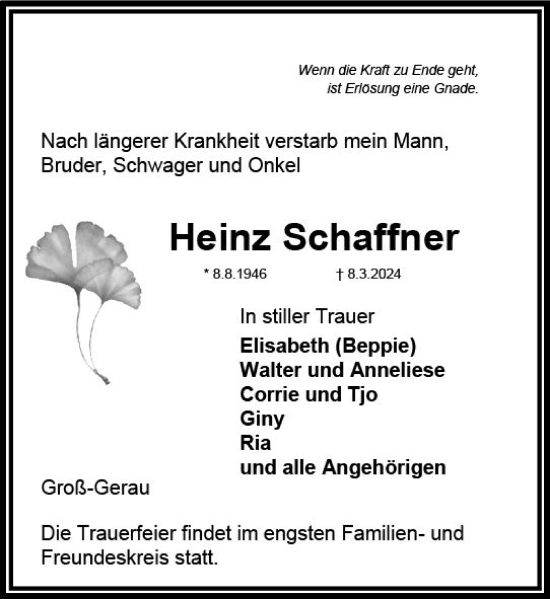 Wenn die Kraft zu Ende geht,
ist Erlösung eine Gnade.

Nach längerer Krankheit verstarb mein Mann, Bruder, Schwager und Onkel

Heinz Schaffner

* 8.8.1946 † 8.3.2024

In stiller Trauer
Elisabeth (Beppie)
Walter und Anneliese
Corrie und Tjo
Giny
Ria
und alle Angehörigen

Groß-Gerau

Die Trauerfeier findet im engsten Familien- und Freundeskreis statt.